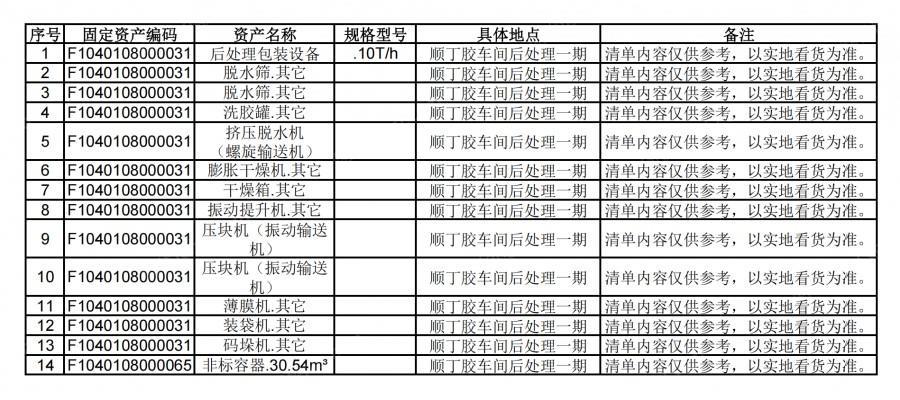 | 序号 | 固定资产编码 | 资产名称 | 规格型号 | 具体地点 | 备注 |
|---|---|---|---|---|---|
| 1 | F1040108000031 | 后处理包装设备 | .10T/h | 顺丁胶车间后处理一期 | 清单内容仅供参考，以实地看货为准。 |
| 2 | F1040108000031 | 脱水筛.其它 | | 顺丁胶车间后处理一期 | 清单内容仅供参考，以实地看货为准。 |
| 3 | F1040108000031 | 脱水筛.其它 | | 顺丁胶车间后处理一期 | 清单内容仅供参考，以实地看货为准。 |
| 4 | F1040108000031 | 洗胶罐.其它 | | 顺丁胶车间后处理一期 | 清单内容仅供参考，以实地看货为准。 |
| 5 | F1040108000031 | 挤压脱水机（螺旋输送机） | | 顺丁胶车间后处理一期 | 清单内容仅供参考，以实地看货为准。 |
| 6 | F1040108000031 | 膨胀干燥机.其它 | | 顺丁胶车间后处理一期 | 清单内容仅供参考，以实地看货为准。 |
| 7 | F1040108000031 | 干燥箱.其它 | | 顺丁胶车间后处理一期 | 清单内容仅供参考，以实地看货为准。 |
| 8 | F1040108000031 | 振动提升机.其它 | | 顺丁胶车间后处理一期 | 清单内容仅供参考，以实地看货为准。 |
| 9 | F1040108000031 | 压块机（振动输送机） | | 顺丁胶车间后处理一期 | 清单内容仅供参考，以实地看货为准。 |
| 10 | F1040108000031 | 压块机（振动输送机） | | 顺丁胶车间后处理一期 | 清单内容仅供参考，以实地看货为准。 |
| 11 | F1040108000031 | 薄膜机.其它 | | 顺丁胶车间后处理一期 | 清单内容仅供参考，以实地看货为准。 |
| 12 | F1040108000031 | 装袋机.其它 | | 顺丁胶车间后处理一期 | 清单内容仅供参考，以实地看货为准。 |
| 13 | F1040108000031 | 码垛机.其它 | | 顺丁胶车间后处理一期 | 清单内容仅供参考，以实地看货为准。 |
| 14 | F1040108000065 | 非标容器.30.54m³ | | 顺丁胶车间后处理一期 | 清单内容仅供参考，以实地看货为准。 |